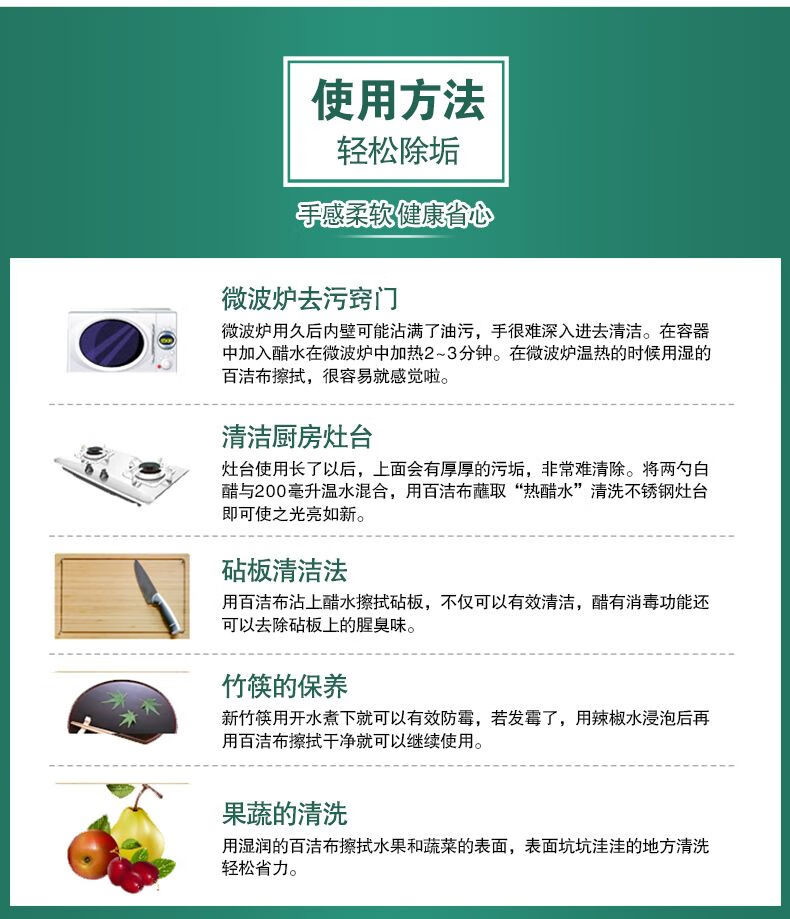 使用方法
轻松除垢

手感柔软 健康省心

微波炉去污窍门

微波炉用久后内壁可能沾满了油污，手很难深入进去清洁。在容器中加入醋水在微波炉中加热2~3分钟。在微波炉温热的时候用湿的百洁布擦拭，很容易就感觉啦。

清洁厨房灶台

灶台使用长了以后，上面会有厚厚的污垢，非常难清除。将两勺白醋与200毫升温水混合，用百洁布蘸取“热醋水”清洗不锈钢灶台即可使之光亮如新。

砧板清洁法

用百洁布沾上醋水擦拭砧板，不仅可以有效清洁，醋有消毒功能还可以去除砧板上的腥臭味。

竹筷的保养

新竹筷用开水煮下就可以有效防霉，若发霉了，用辣椒水浸泡后再用百洁布擦拭干净就可以继续使用。

果蔬的清洗

用湿润的百洁布擦拭水果和蔬菜的表面，表面坑坑洼洼的地方清洗轻松省力。